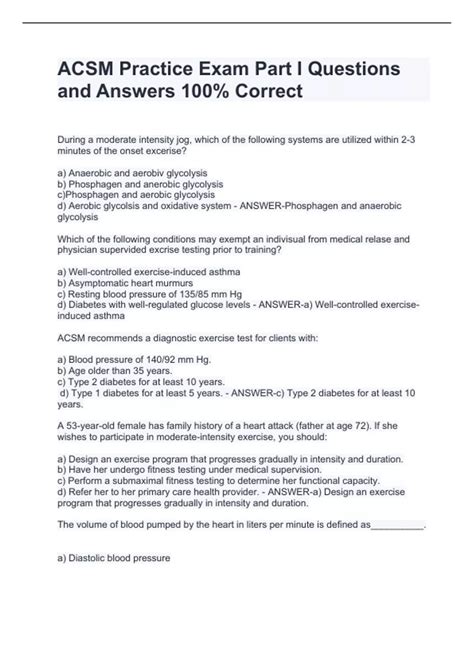 ACSM Practice Exam Part I Questions and Answers 100% Correct

During a moderate intensity jog, which of the following systems are utilized within 2-3 minutes of the onset excerise?

a) Anaerobic and aerobiv glycolysis
b) Phosphagen and anerobic glycolysis
c)Phosphagen and aerobic glycolysis
d) Aerobic glycolsis and oxidative system - ANSWER-Phosphagen and anaerobic glycolysis

Which of the following conditions may exempt an indivisual from medical relase and physician supervided excrise testing prior to training?

a) Well-controlled exercise-induced asthma
b) Asymptomatic heart murmurs
c) Resting blood pressure of 135/85 mm Hg
d) Diabetes with well-regulated glucose levels - ANSWER-a) Well-controlled exercise-induced asthma

ACSM recommends a diagnostic exercise test for clients with:

a) Blood pressure of 140/92 mm Hg.
b) Age older than 35 years.
c) Type 2 diabetes for at least 10 years.
d) Type 1 diabetes for at least 5 years. - ANSWER-c) Type 2 diabetes for at least 10 years.

A 53-year-old female has family history of a heart attack (father at age 72). If she wishes to participate in moderate-intensity exercise, you should:

a) Design an exercise program that progresses gradually in intensity and duration.
b) Have her undergo fitness testing under medical supervision.
c) Perform a submaximal fitness testing to determine her functional capacity.
d) Refer her to her primary care health provider. - ANSWER-a) Design an exercise program that progresses gradually in intensity and duration.

The volume of blood pumped by the heart in liters per minute is defined as__________.

a) Diastolic blood pressure